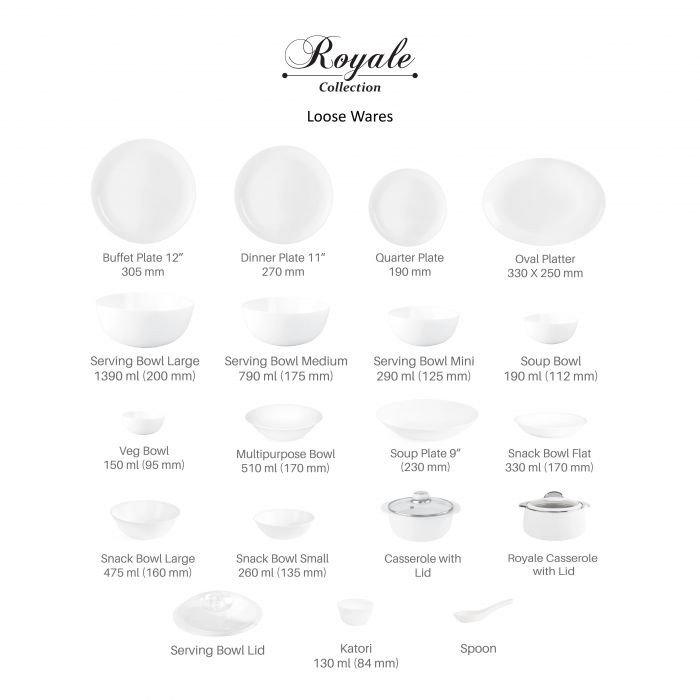 Royale
Collection

Loose Wares

Buffet Plate 12"
305 mm

Dinner Plate 11"
270 mm

Quarter Plate
190 mm

Oval Platter
330 X 250 mm

Serving Bowl Large
1390 ml (200 mm)

Serving Bowl Medium
790 ml (175 mm)

Serving Bowl Mini
290 ml (125 mm)

Soup Bowl
190 ml (112 mm)

Veg Bowl
150 ml (95 mm)

Multipurpose Bowl
510 ml (170 mm)

Soup Plate 9"
(230 mm)

Snack Bowl Flat
330 ml (170 mm)

Snack Bowl Large
475 ml (160 mm)

Snack Bowl Small
260 ml (135 mm)

Casserole with Lid

Royale Casserole with Lid

Serving Bowl Lid

Katori
130 ml (84 mm)

Spoon